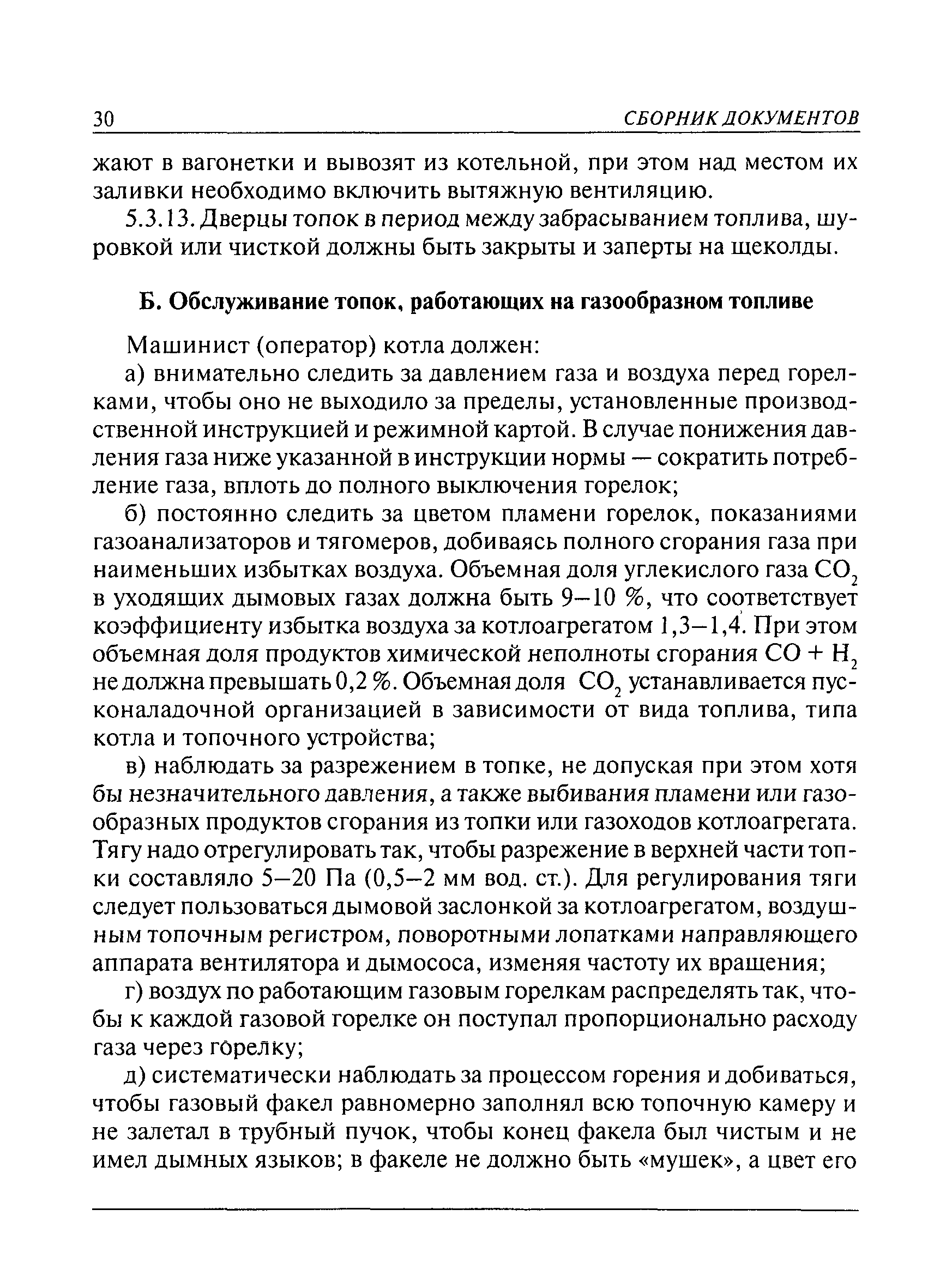 30 СБОРНИК ДОКУМЕНТОВ

жают в вагонетки и вывозят из котельной, при этом над местом их заливки необходимо включить вытяжную вентиляцию.

5.3.13. Дверцы топок в период между забрасыванием топлива, шуровкой или чисткой должны быть закрыты и заперты на щеколды.

Б. Обслуживание топок, работающих на газообразном топливе

Машинист (оператор) котла должен:

а) внимательно следить за давлением газа и воздуха перед горелками, чтобы оно не выходило за пределы, установленные производственной инструкцией и режимной картой. В случае понижения давления газа ниже указанной в инструкции нормы — сократить потребление газа, вплоть до полного выключения горелок;

б) постоянно следить за цветом пламени горелок, показаниями газоанализаторов и тягомеров, добиваясь полного сгорания газа при наименьших избытках воздуха. Объемная доля углекислого газа $CO_2$ в уходящих дымовых газах должна быть 9—10 %, что соответствует коэффициенту избытка воздуха за котлоагрегатом 1,3—1,4. При этом объемная доля продуктов химической неполноты сгорания $CO + H_2$ не должна превышать 0,2 %. Объемная доля $CO_2$ устанавливается пусконаладочной организацией в зависимости от вида топлива, типа котла и топочного устройства;

в) наблюдать за разрежением в топке, не допуская при этом хотя бы незначительного давления, а также выбивания пламени или газообразных продуктов сгорания из топки или газоходов котлоагрегата. Тягу надо отрегулировать так, чтобы разрежение в верхней части топки составляло 5—20 Па (0,5—2 мм вод. ст.). Для регулирования тяги следует пользоваться дымовой заслонкой за котлоагрегатом, воздушным топочным регистром, поворотными лопатками направляющего аппарата вентилятора и дымососа, изменяя частоту их вращения;

г) воздух по работающим газовым горелкам распределять так, чтобы к каждой газовой горелке он поступал пропорционально расходу газа через горелку;

д) систематически наблюдать за процессом горения и добиваться, чтобы газовый факел равномерно заполнял всю топочную камеру и не залетал в трубный пучок, чтобы конец факела был чистым и не имел дымных языков; в факеле не должно быть «мушек», а цвет его